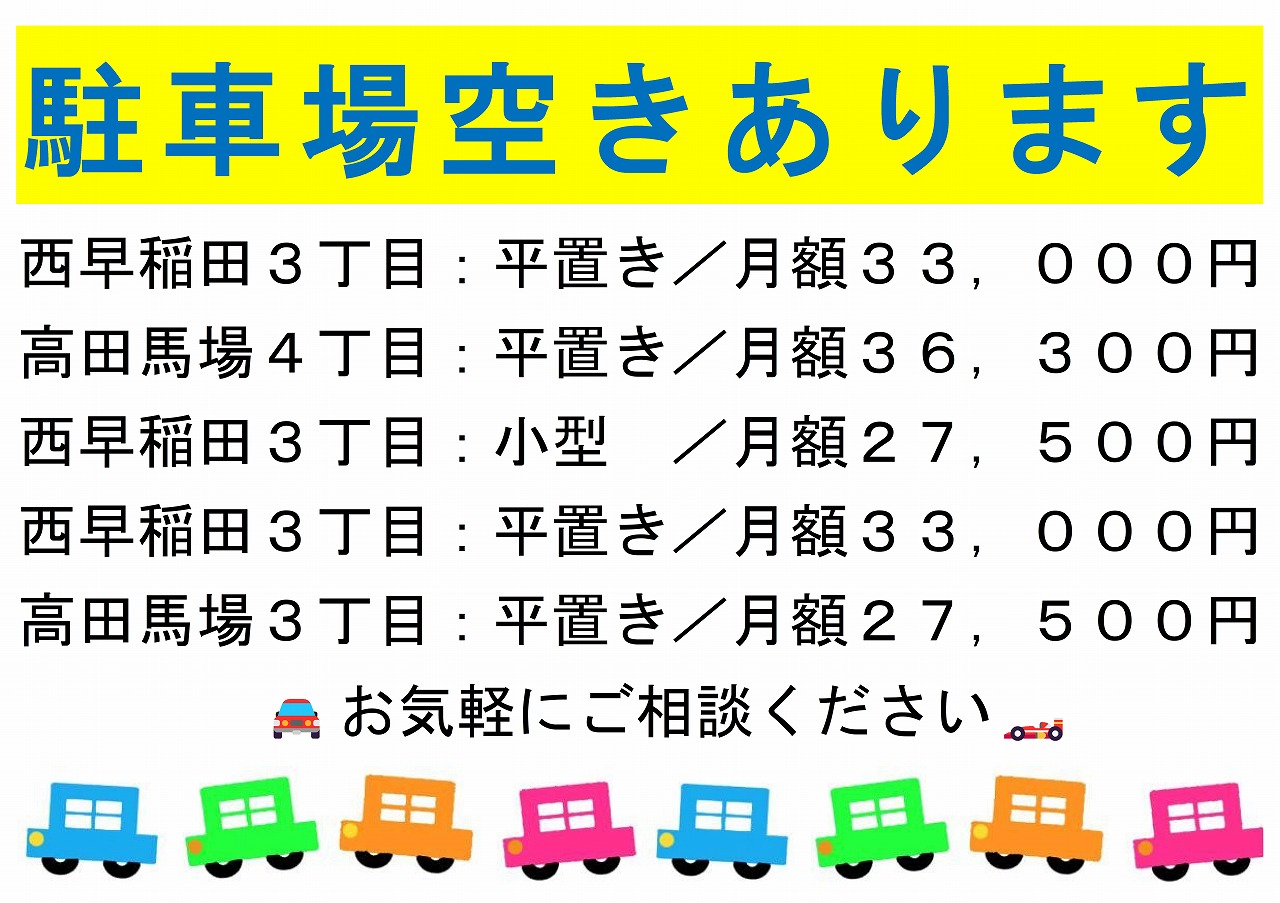 駐車場空きあります

西早稲田３丁目：平置き／月額３３，０００円
高田馬場４丁目：平置き／月額３６，３００円
西早稲田３丁目：小型　／月額２７，５００円
西早稲田３丁目：平置き／月額３３，０００円
高田馬場３丁目：平置き／月額２７，５００円

お気軽にご相談ください